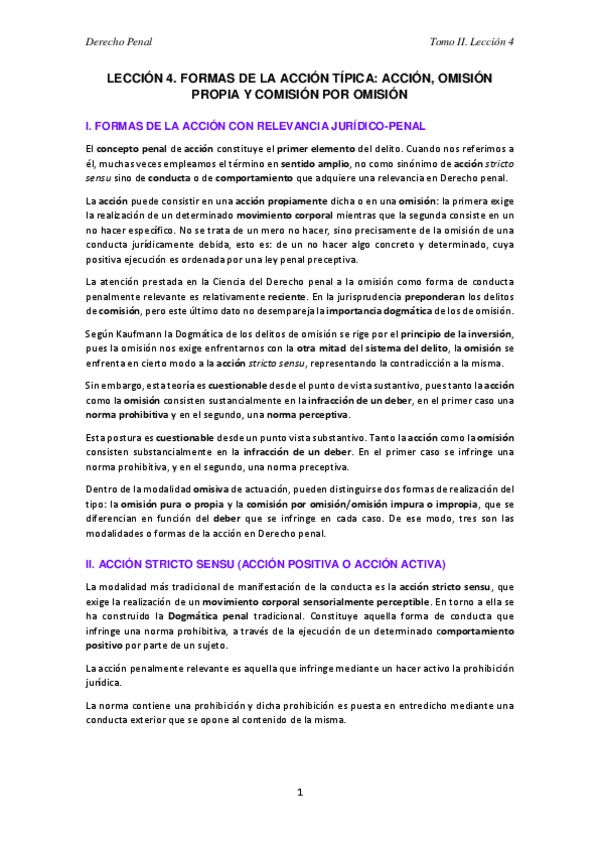 Derecho Penal

Tomo II. Lección 4

LECCIÓN 4. FORMAS DE LA ACCIÓN TÍPICA: ACCIÓN, OMISIÓN PROPIA Y COMISIÓN POR OMISIÓN

I. FORMAS DE LA ACCIÓN CON RELEVANCIA JURÍDICO-PENAL

El concepto penal de acción constituye el primer elemento del delito. Cuando nos referimos a él, muchas veces empleamos el término en sentido amplio, no como sinónimo de acción stricto sensu sino de conducta o de comportamiento que adquiere una relevancia en Derecho penal.

La acción puede consistir en una acción propiamente dicha o en una omisión: la primera exige la realización de un determinado movimiento corporal mientras que la segunda consiste en un no hacer específico. No se trata de un mero no hacer, sino precisamente de la omisión de una conducta jurídicamente debida, esto es: de un no hacer algo concreto y determinado, cuya positiva ejecución es ordenada por una ley penal preceptiva.

La atención prestada en la Ciencia del Derecho penal a la omisión como forma de conducta penalmente relevante es relativamente reciente. En la jurisprudencia preponderan los delitos de comisión, pero este último dato no desempareja la importancia dogmática de los de omisión.

Según Kaufmann la Dogmática de los delitos de omisión se rige por el principio de la inversión, pues la omisión nos exige enfrentarnos con la otra mitad del sistema del delito, la omisión se enfrenta en cierto modo a la acción stricto sensu, representando la contradicción a la misma.

Sin embargo, esta teoría es cuestionable desde el punto de vista sustantivo, pues tanto la acción como la omisión consisten sustancialmente en la infracción de un deber, en el primer caso una norma prohibitiva y en el segundo, una norma perceptiva.

Esta postura es cuestionable desde un punto vista substantivo. Tanto la acción como la omisión consisten substancialmente en la infracción de un deber. En el primer caso se infringe una norma prohibitiva, y en el segundo, una norma preceptiva.

Dentro de la modalidad omisiva de actuación, pueden distinguirse dos formas de realización del tipo: la omisión pura o propia y la comisión por omisión/omisión impura o impropia, que se diferencian en función del deber que se infringe en cada caso. De ese modo, tres son las modalidades o formas de la acción en Derecho penal.

II. ACCIÓN STRICTO SENSU (ACCIÓN POSITIVA O ACCIÓN ACTIVA)

La modalidad más tradicional de manifestación de la conducta es la acción stricto sensu, que exige la realización de un movimiento corporal sensorialmente perceptible. En torno a ella se ha construido la Dogmática penal tradicional. Constituye aquella forma de conducta que infringe una norma prohibitiva, a través de la ejecución de un determinado comportamiento positivo por parte de un sujeto.

La acción penalmente relevante es aquella que infringe mediante un hacer activo la prohibición jurídica.

La norma contiene una prohibición y dicha prohibición es puesta en entredicho mediante una conducta exterior que se opone al contenido de la misma.

1